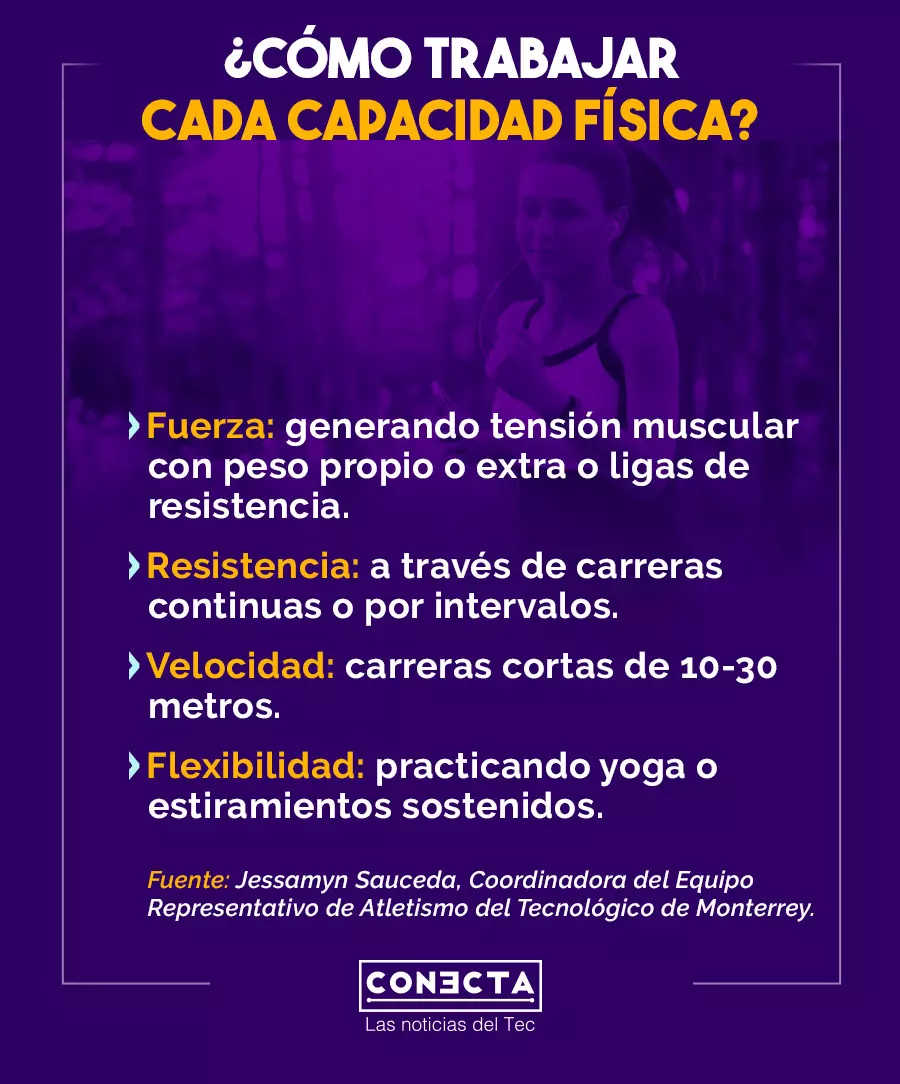 ¿CÓMO TRABAJAR
CADA CAPACIDAD FÍSICA?

Fuerza: generando tensión muscular con peso propio o extra o ligas de resistencia.

Resistencia: a través de carreras continuas o por intervalos.

Velocidad: carreras cortas de 10-30 metros.

Flexibilidad: practicando yoga o estiramientos sostenidos.

Fuente: Jessamyn Sauceda, Coordinadora del Equipo Representativo de Atletismo del Tecnológico de Monterrey.

CONECTA
Las noticias del Tec